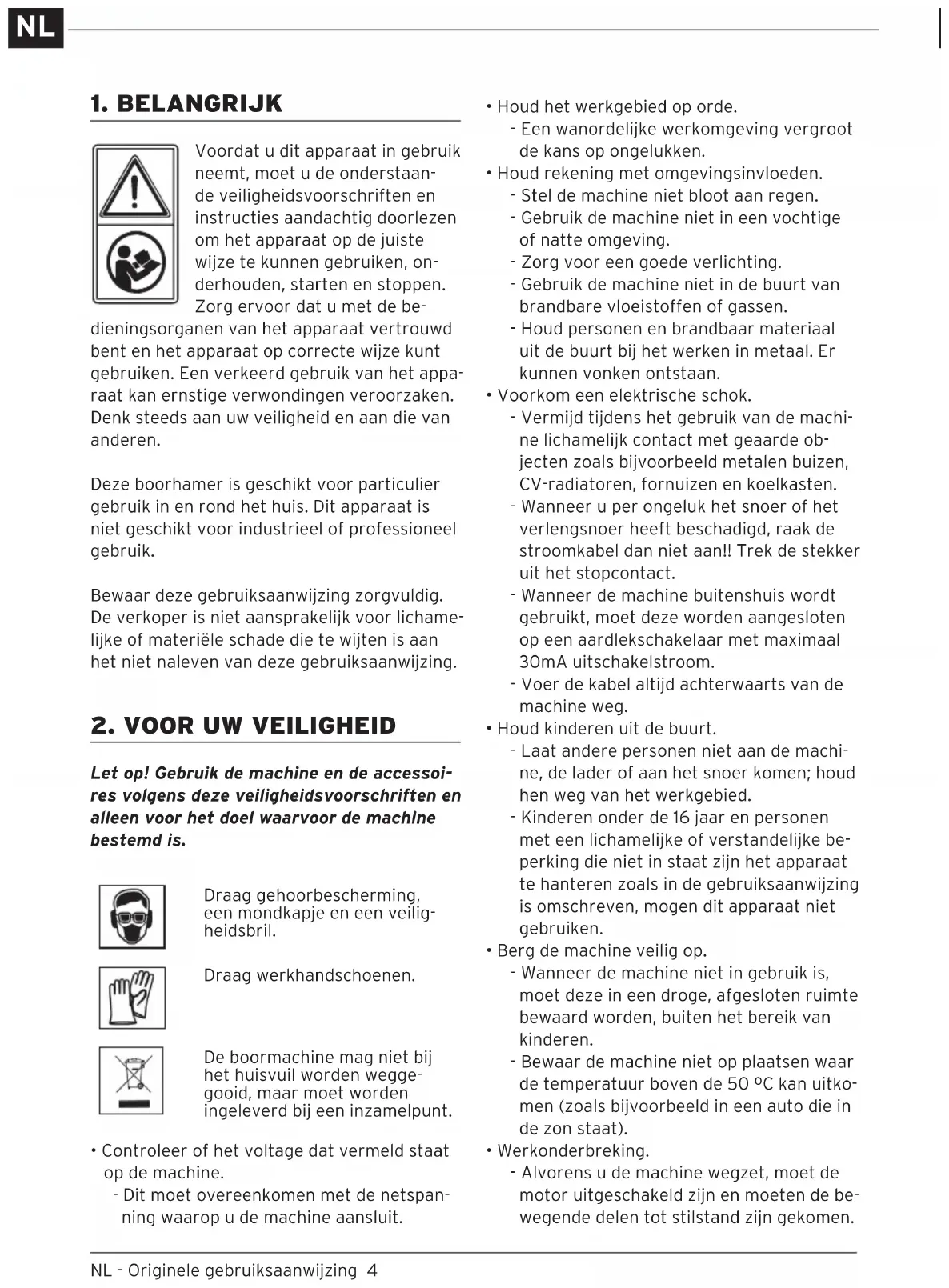 NL

1. BELANGRIJK

Voordat u dit apparaat in gebruik neemt, moet u de onderstaande veiligheidsvoorschriften en instructies aandachtig doorlezen om het apparaat op de juiste wijze te kunnen gebruiken, onderhouden, starten en stoppen. Zorg ervoor dat u met de bedieningsorganen van het apparaat vertrouwd bent en het apparaat op correcte wijze kunt gebruiken. Een verkeerd gebruik van het apparaat kan ernstige verwondingen veroorzaken. Denk steeds aan uw veiligheid en aan die van anderen.

Deze boorhamer is geschikt voor particulier gebruik in en rond het huis. Dit apparaat is niet geschikt voor industrieel of professioneel gebruik.

Bewaar deze gebruiksaanwijzing zorgvuldig. De verkoper is niet aansprakelijk voor lichamelijke of materiële schade die te wijten is aan het niet naleven van deze gebruiksaanwijzing.

2. VOOR UW VEILIGHEID

Let op! Gebruik de machine en de accessoires volgens deze veiligheidsvoorschriften en alleen voor het doel waarvoor de machine bestemd is.

Draag gehoorbescherming, een mondkapje en een veiligheidsbril.

Draag werkhandschoenen.

De boormachine mag niet bij het huisvuil worden weggegooid, maar moet worden ingeleverd bij een inzamelpunt.

• Controleer of het voltage dat vermeld staat op de machine.
- Dit moet overeenkomen met de netspanning waarop u de machine aansluit.

• Houd het werkgebied op orde.
- Een wanordelijke werkomgeving vergroot de kans op ongelukken.
• Houd rekening met omgevingsinvloeden.
- Stel de machine niet bloot aan regen.
- Gebruik de machine niet in een vochtige of natte omgeving.
- Zorg voor een goede verlichting.
- Gebruik de machine niet in de buurt van brandbare vloeistoffen of gassen.
- Houd personen en brandbaar materiaal uit de buurt bij het werken in metaal. Er kunnen vonken ontstaan.
• Voorkom een elektrische schok.
- Vermijd tijdens het gebruik van de machine lichamelijk contact met geaarde objecten zoals bijvoorbeeld metalen buizen, CV-radiatoren, fornuizen en koelkasten.
- Wanneer u per ongeluk het snoer of het verlengsnoer heeft beschadigd, raak de stroomkabel dan niet aan!! Trek de stekker uit het stopcontact.
- Wanneer de machine buitenshuis wordt gebruikt, moet deze worden aangesloten op een aardlekschakelaar met maximaal 30mA uitschakelstroom.
- Voer de kabel altijd achterwaarts van de machine weg.
• Houd kinderen uit de buurt.
- Laat andere personen niet aan de machine, de lader of aan het snoer komen; houd hen weg van het werkgebied.
- Kinderen onder de 16 jaar en personen met een lichamelijke of verstandelijke beperking die niet in staat zijn het apparaat te hanteren zoals in de gebruiksaanwijzing is omschreven, mogen dit apparaat niet gebruiken.
• Berg de machine veilig op.
- Wanneer de machine niet in gebruik is, moet deze in een droge, afgesloten ruimte bewaard worden, buiten het bereik van kinderen.
- Bewaar de machine niet op plaatsen waar de temperatuur boven de 50 ºC kan uitkomen (zoals bijvoorbeeld in een auto die in de zon staat).
• Werkonderbreking.
- Alvorens u de machine wegzet, moet de motor uitgeschakeld zijn en moeten de bewegende delen tot stilstand zijn gekomen.

NL - Originele gebruiksaanwijzing 4